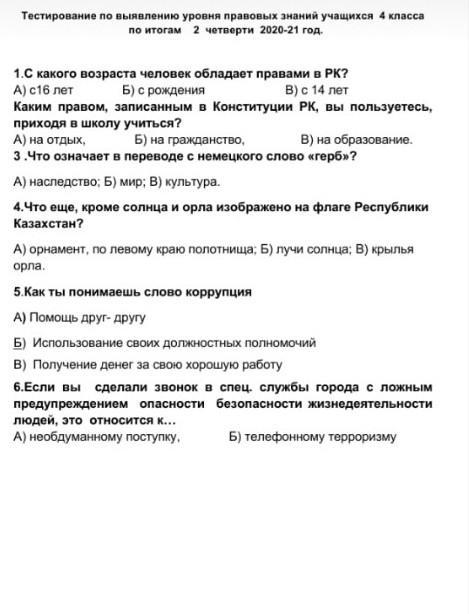 Тестирование по выявлению уровня правовых знаний учащихся 4 класса по итогам 2 четверти 2020-21 год.

1.С какого возраста человек обладает правами в РК?
А) с16 лет Б) с рождения В) с 14 лет
Каким правом, записанным в Конституции РК, вы пользуетесь, приходя в школу учиться?
А) на отдых, Б) на гражданство, В) на образование.
3 .Что означает в переводе с немецкого слово «герб»?

А) наследство; Б) мир; В) культура.

4.Что еще, кроме солнца и орла изображено на флаге Республики Казахстан?

А) орнамент, по левому краю полотнища; Б) лучи солнца; В) крылья орла.

5.Как ты понимаешь слово коррупция

А) Помощь друг- другу

Б) Использование своих должностных полномочий

В) Получение денег за свою хорошую работу

6.Если вы сделали звонок в спец. службы города с ложным предупреждением опасности безопасности жизнедеятельности людей, это относится к…
А) необдуманному поступку, Б) телефонному терроризму